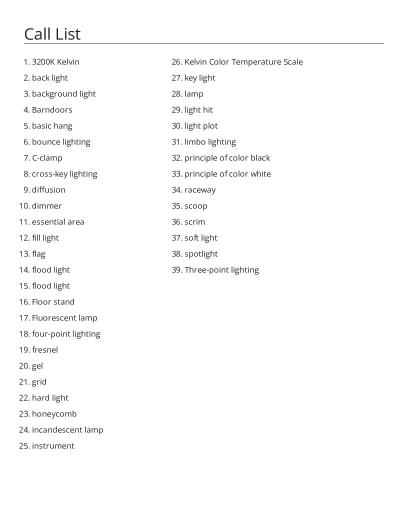 Call List

1. 3200K Kelvin
2. back light
3. background light
4. Barndoors
5. basic hang
6. bounce lighting
7. C-clamp
8. cross-key lighting
9. diffusion
10. dimmer
11. essential area
12. fill light
13. flag
14. flood light
15. flood light
16. Floor stand
17. Fluorescent lamp
18. four-point lighting
19. fresnel
20. gel
21. grid
22. hard light
23. honeycomb
24. incandescent lamp
25. instrument

26. Kelvin Color Temperature Scale
27. key light
28. lamp
29. light hit
30. light plot
31. limbo lighting
32. principle of color black
33. principle of color white
34. raceway
35. scoop
36. scrim
37. soft light
38. spotlight
39. Three-point lighting